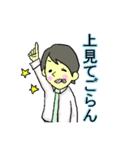 上見てごらん